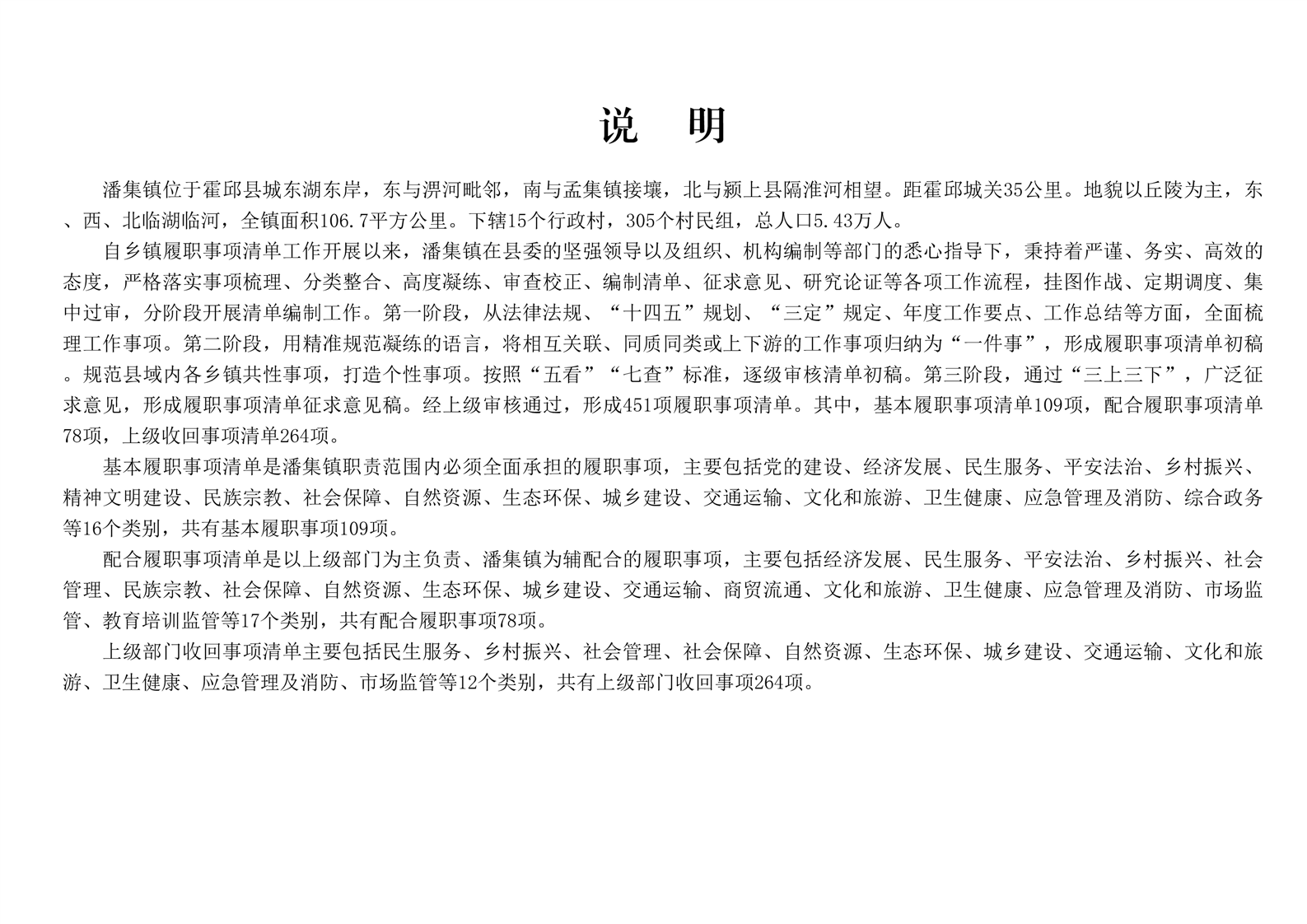 说　明

潘集镇位于霍邱县城东湖东岸，东与淠河毗邻，南与孟集镇接壤，北与颍上县隔淮河相望。距霍邱城关35公里。地貌以丘陵为主，东、西、北临湖临河，全镇面积106.7平方公里。下辖15个行政村，305个村民组，总人口5.43万人。

自乡镇履职事项清单工作开展以来，潘集镇在县委的坚强领导以及组织、机构编制等部门的悉心指导下，秉持着严谨、务实、高效的态度，严格落实事项梳理、分类整合、高度凝练、审查校正、编制清单、征求意见、研究论证等各项工作流程，挂图作战、定期调度、集中过审，分阶段开展清单编制工作。第一阶段，从法律法规、“十四五”规划、“三定”规定、年度工作要点、工作总结等方面，全面梳理工作事项。第二阶段，用精准规范凝练的语言，将相互关联、同质同类或上下游的工作事项归纳为“一件事”，形成履职事项清单初稿。规范县域内各乡镇共性事项，打造个性事项。按照“五看”“七查”标准，逐级审核清单初稿。第三阶段，通过“三上三下”，广泛征求意见，形成履职事项清单征求意见稿。经上级审核通过，形成451项履职事项清单。其中，基本履职事项清单109项，配合履职事项清单78项，上级收回事项清单264项。

基本履职事项清单是潘集镇职责范围内必须全面承担的履职事项，主要包括党的建设、经济发展、民生服务、平安法治、乡村振兴、精神文明建设、民族宗教、社会保障、自然资源、生态环保、城乡建设、交通运输、文化和旅游、卫生健康、应急管理及消防、综合政务等16个类别，共有基本履职事项109项。

配合履职事项清单是以上级部门为主负责、潘集镇为辅配合的履职事项，主要包括经济发展、民生服务、平安法治、乡村振兴、社会管理、民族宗教、社会保障、自然资源、生态环保、城乡建设、交通运输、商贸流通、文化和旅游、卫生健康、应急管理及消防、市场监管、教育培训监管等17个类别，共有配合履职事项78项。

上级部门收回事项清单主要包括民生服务、乡村振兴、社会管理、社会保障、自然资源、生态环保、城乡建设、交通运输、文化和旅游、卫生健康、应急管理及消防、市场监管等12个类别，共有上级部门收回事项264项。